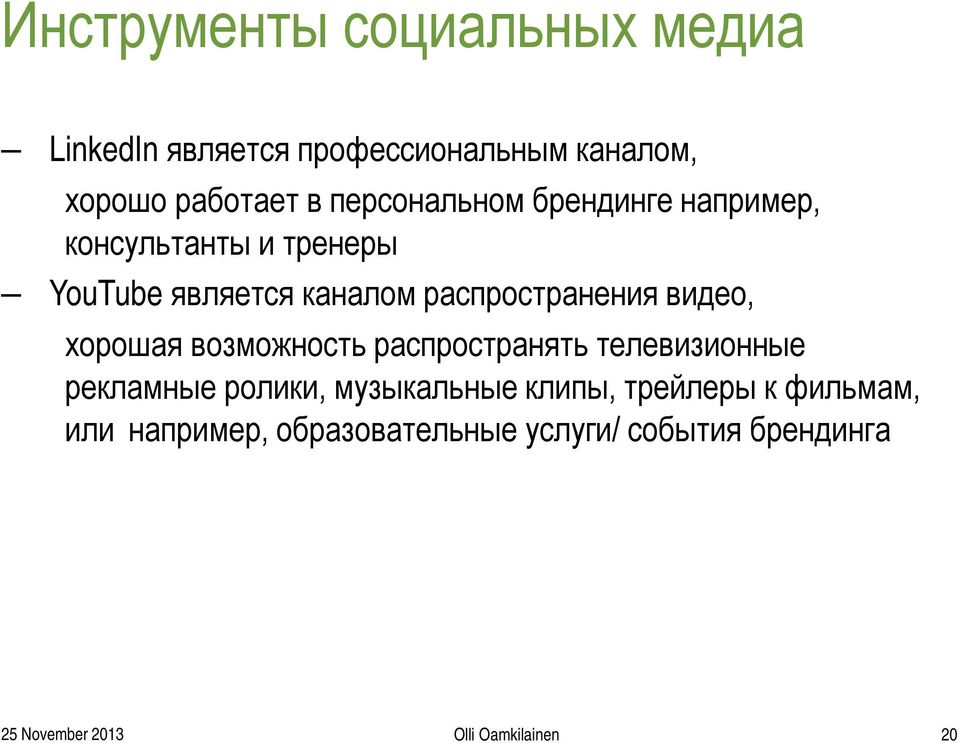 Инструменты социальных медиа

– LinkedIn является профессиональным каналом, хорошо работает в персональном брендинге например, консультанты и тренеры

– YouTube является каналом распространения видео, хорошая возможность распространять телевизионные рекламные ролики, музыкальные клипы, трейлеры к фильмам, или например, образовательные услуги/ события брендинга

25 November 2013

Olli Oamkilainen

20